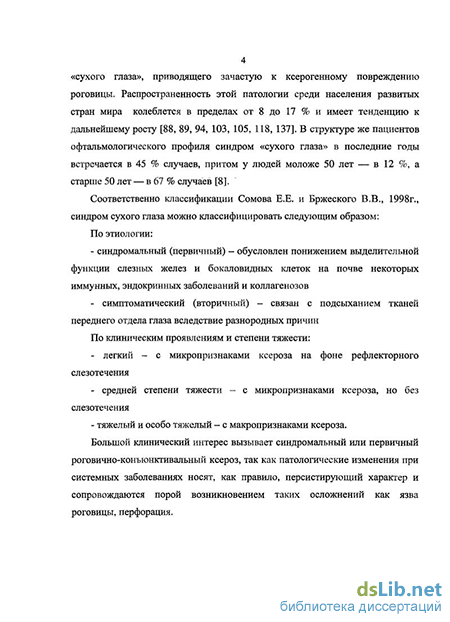 4

«сухого глаза», приводящего зачастую к ксерогенному повреждению роговицы. Распространенность этой патологии среди населения развитых стран мира колеблется в пределах от 8 до 17 % и имеет тенденцию к дальнейшему росту [88, 89, 94, 103, 105, 118, 137]. В структуре же пациентов офтальмологического профиля синдром «сухого глаза» в последние годы встречается в 45 % случаев, притом у людей моложе 50 лет — в 12 %, а старше 50 лет — в 67 % случаев [8].

Соответственно классификации Сомова Е.Е. и Бржеского В.В., 1998г., синдром сухого глаза можно классифицировать следующим образом:

По этиологии:

- синдромальный (первичный) – обусловлен понижением выделительной функции слезных желез и бокаловидных клеток на почве некоторых иммунных, эндокринных заболеваний и коллагенозов

- симптоматический (вторичный) – связан с подсыханием тканей переднего отдела глаза вследствие разнородных причин

По клиническим проявлениям и степени тяжести:

- легкий – с микропризнаками ксероза на фоне рефлекторного слезотечения

- средней степени тяжести – с микропризнаками ксероза, но без слезотечения

- тяжелый и особо тяжелый – с макропризнаками ксероза.

Большой клинический интерес вызывает синдромальный или первичный роговично-конъюнктивальный ксероз, так как патологические изменения при системных заболеваниях носят, как правило, персистирующий характер и сопровождаются порой возникновением таких осложнений как язва роговицы, перфорация.

dsLib.net
библиотека диссертаций